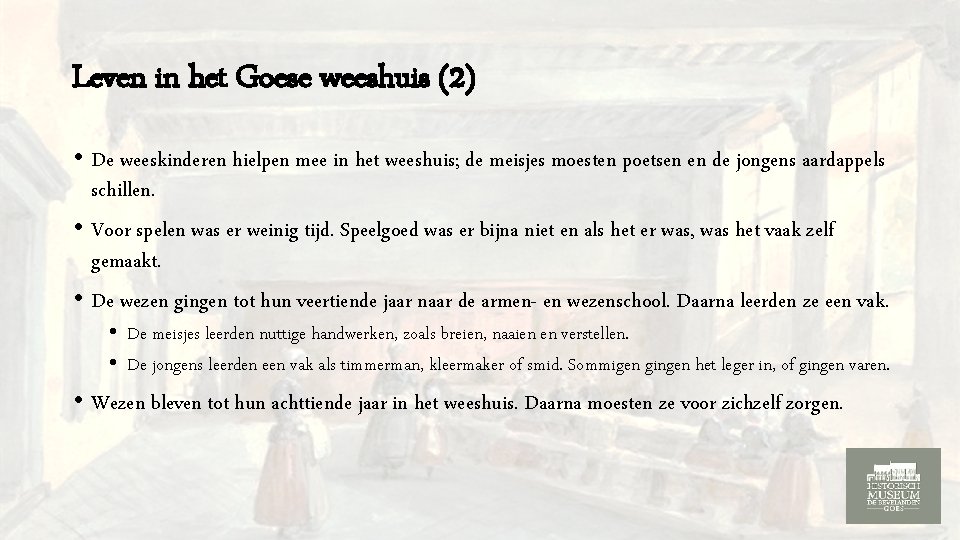 Leven in het Goese weeshuis (2)

• De weeskinderen hielpen mee in het weeshuis; de meisjes moesten poetsen en de jongens aardappels schillen.

• Voor spelen was er weinig tijd. Speelgoed was er bijna niet en als het er was, was het vaak zelf gemaakt.

• De wezen gingen tot hun veertiende jaar naar de armen- en wezenschool. Daarna leerden ze een vak.

• De meisjes leerden nuttige handwerken, zoals breien, naaien en verstellen.

• De jongens leerden een vak als timmerman, kleermaker of smid. Sommigen gingen het leger in, of gingen varen.

• Wezen bleven tot hun achttiende jaar in het weeshuis. Daarna moesten ze voor zichzelf zorgen.

HISTORISCH MUSEUM DE BEVELANDEN GOES